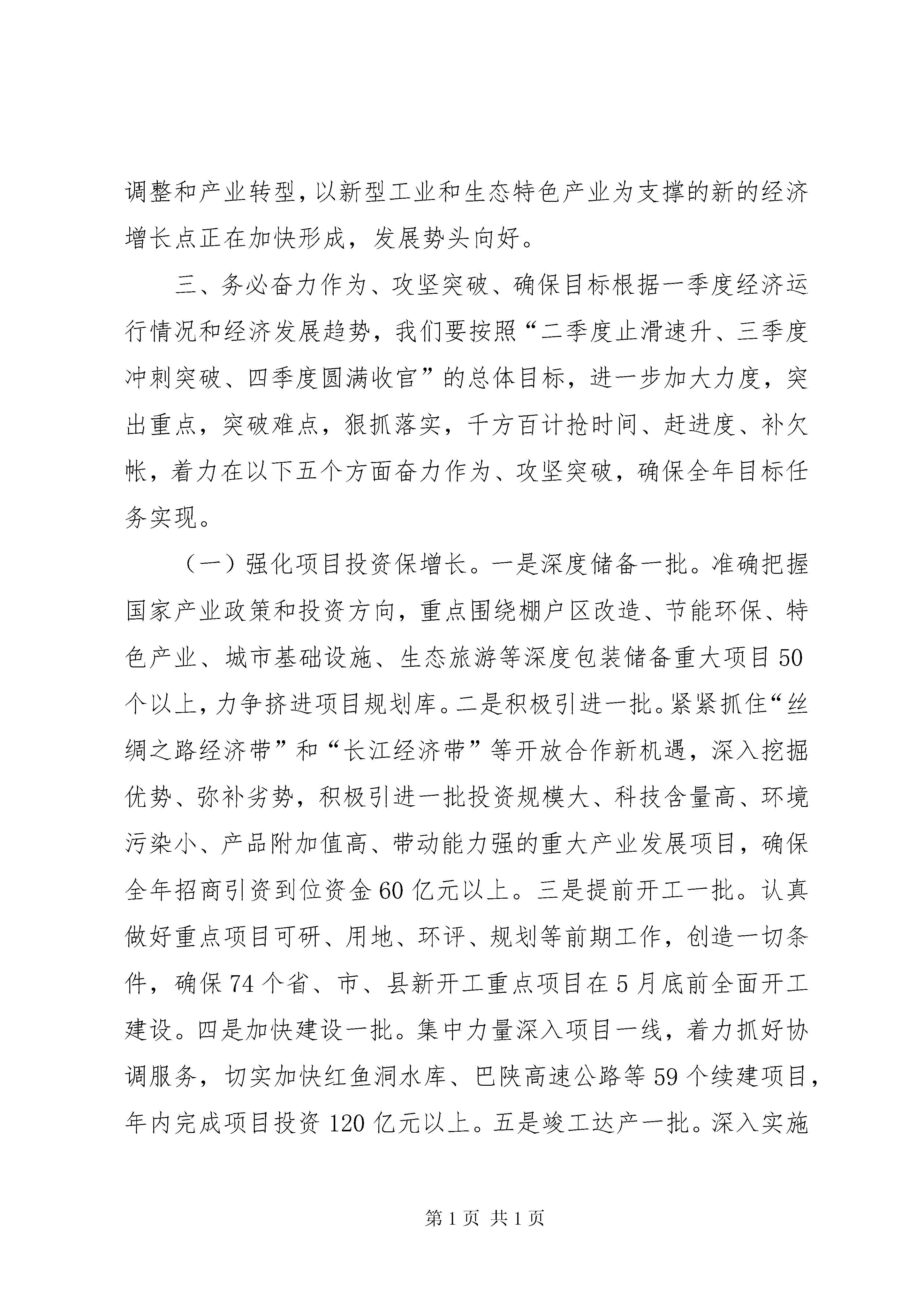 调整和产业转型，以新型工业和生态特色产业为支撑的新的经济增长点正在加快形成，发展势头向好。

三、务必奋力作为、攻坚突破、确保目标根据一季度经济运行情况和经济发展趋势，我们要按照“二季度止滑速升、三季度冲刺突破、四季度圆满收官”的总体目标，进一步加大力度，突出重点，突破难点，狠抓落实，千方百计抢时间、赶进度、补欠帐，着力在以下五个方面奋力作为、攻坚突破，确保全年目标任务实现。

（一）强化项目投资保增长。一是深度储备一批。准确把握国家产业政策和投资方向，重点围绕棚户区改造、节能环保、特色产业、城市基础设施、生态旅游等深度包装储备重大项目50个以上，力争挤进项目规划库。二是积极引进一批。紧紧抓住“丝绸之路经济带”和“长江经济带”等开放合作新机遇，深入挖掘优势、弥补劣势，积极引进一批投资规模大、科技含量高、环境污染小、产品附加值高、带动能力强的重大产业发展项目，确保全年招商引资到位资金60亿元以上。三是提前开工一批。认真做好重点项目可研、用地、环评、规划等前期工作，创造一切条件，确保74个省、市、县新开工重点项目在5月底前全面开工建设。四是加快建设一批。集中力量深入项目一线，着力抓好协调服务，切实加快红鱼洞水库、巴陕高速公路等59个续建项目，年内完成项目投资120亿元以上。五是竣工达产一批。深入实施

第1页 共1页